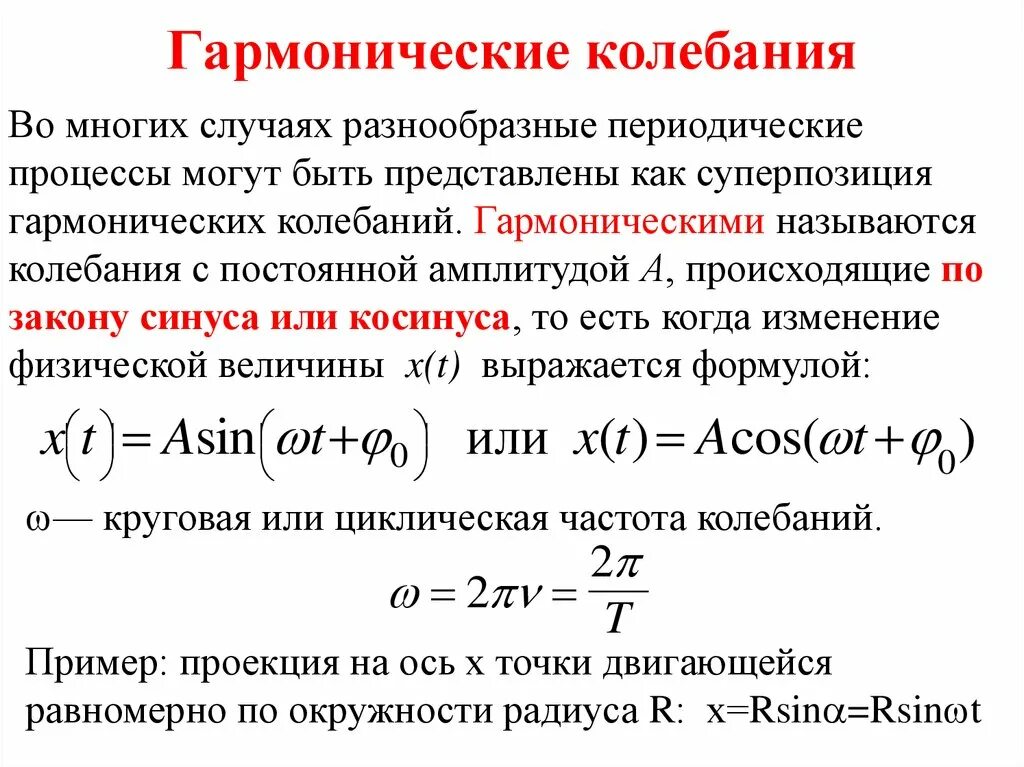 Гармонические колебания

Во многих случаях разнообразные периодические процессы могут быть представлены как суперпозиция гармонических колебаний. Гармоническими называются колебания с постоянной амплитудой $A$, происходящие по закону синуса или косинуса, то есть когда изменение физической величины $x(t)$ выражается формулой:

$x(t) = A\sin(\omega t + \varphi_0)$ или $x(t) = A\cos(\omega t + \varphi_0)$

ω— круговая или циклическая частота колебаний.

$\omega = 2\pi\nu = \frac{2\pi}{T}$

Пример: проекция на ось x точки двигающейся равномерно по окружности радиуса R: x=Rsinα=Rsinωt